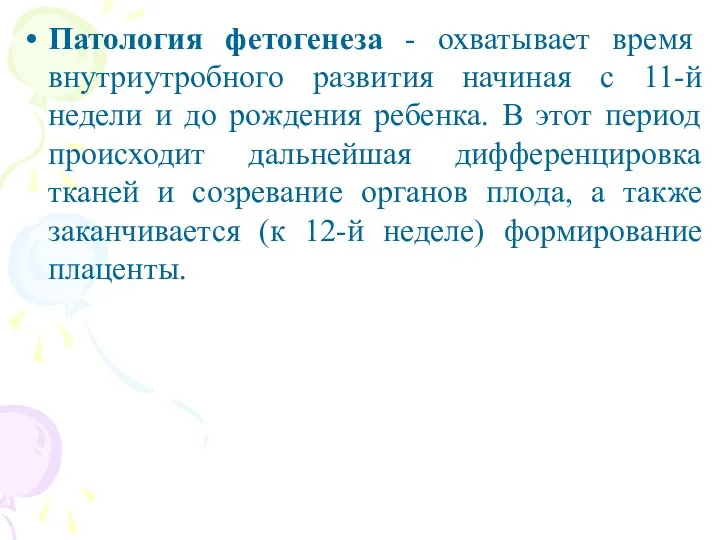 • Патология фетогенеза - охватывает время внутриутробного развития начиная с 11-й недели и до рождения ребенка. В этот период происходит дальнейшая дифференцировка тканей и созревание органов плода, а также заканчивается (к 12-й неделе) формирование плаценты.